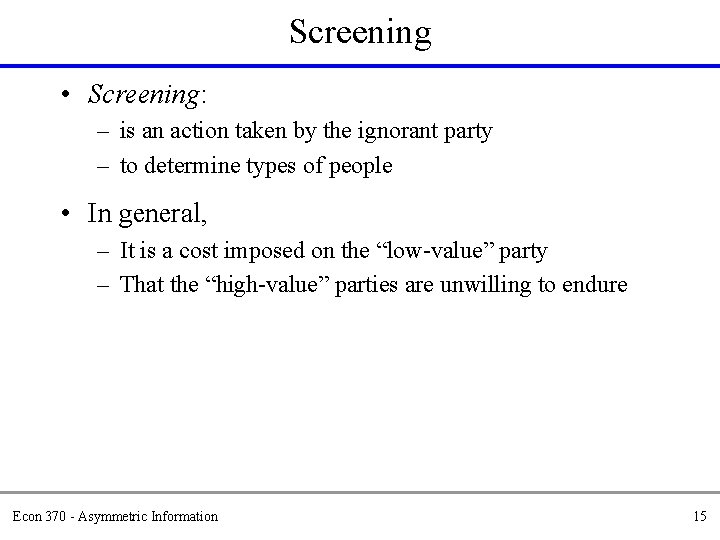 Screening

• Screening:
– is an action taken by the ignorant party
– to determine types of people

• In general,
– It is a cost imposed on the “low-value” party
– That the “high-value” parties are unwilling to endure

Econ 370 - Asymmetric Information

15